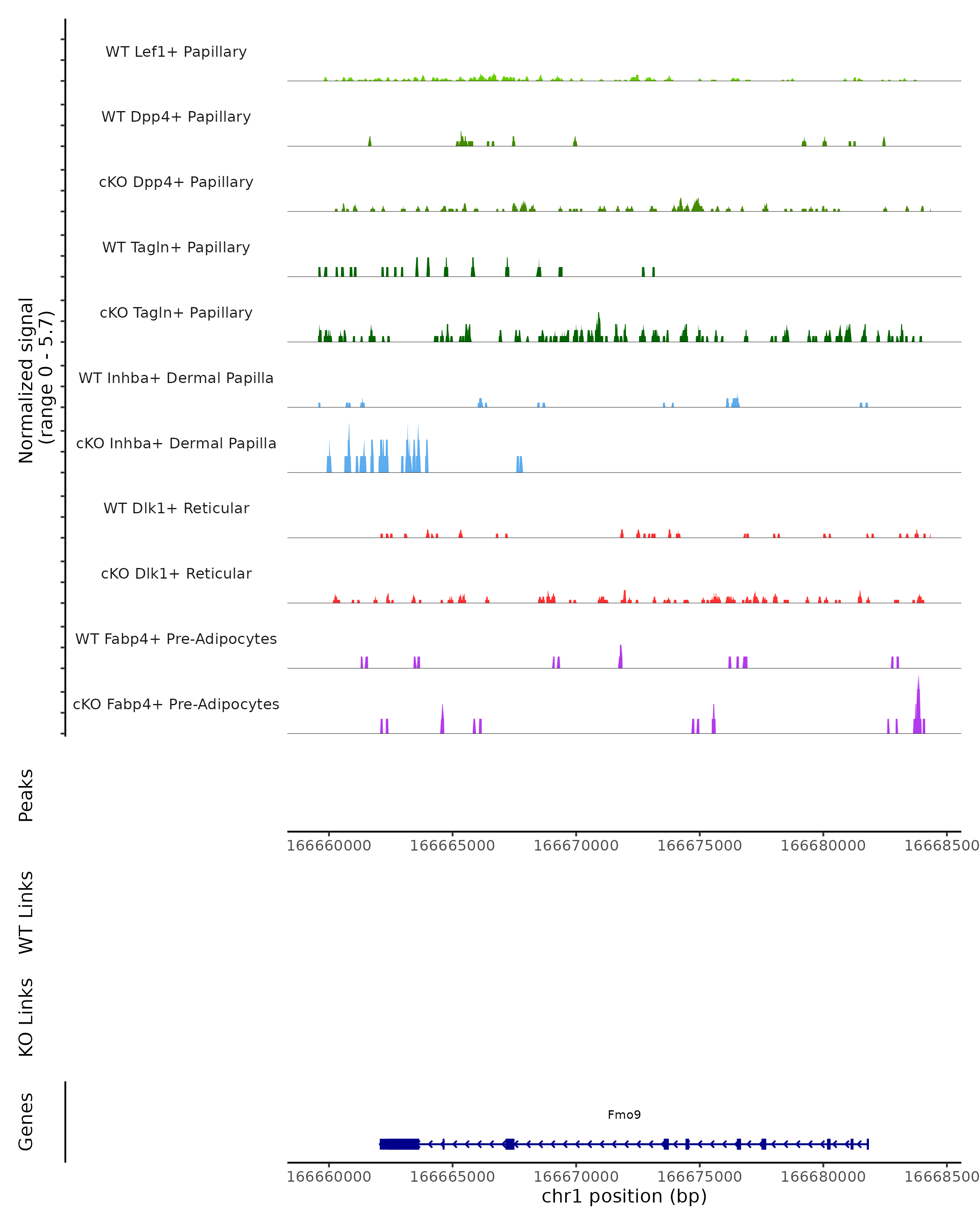 Normalized signal
(range 0 - 5.7)

WT Lef1+ Papillary

WT Dpp4+ Papillary

cKO Dpp4+ Papillary

WT Tagln+ Papillary

cKO Tagln+ Papillary

WT Inhba+ Dermal Papilla

cKO Inhba+ Dermal Papilla

WT Dlk1+ Reticular

cKO Dlk1+ Reticular

WT Fabp4+ Pre-Adipocytes

cKO Fabp4+ Pre-Adipocytes

Peaks

166660000 166665000 166670000 166675000 166680000 16668500

WT Links

KO Links

Genes

Fmo9

166660000 166665000 166670000 166675000 166680000 16668500

chr1 position (bp)